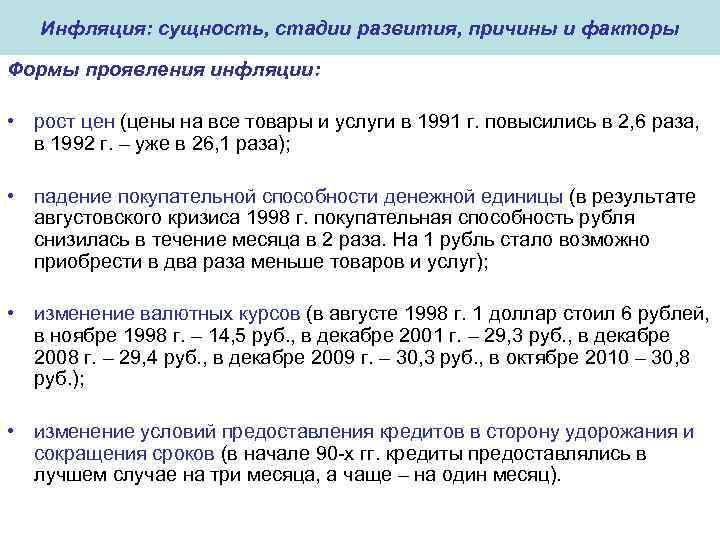 Инфляция: сущность, стадии развития, причины и факторы

Формы проявления инфляции:

• рост цен (цены на все товары и услуги в 1991 г. повысились в 2,6 раза, в 1992 г. – уже в 26,1 раза);

• падение покупательной способности денежной единицы (в результате августовского кризиса 1998 г. покупательная способность рубля снизилась в течение месяца в 2 раза. На 1 рубль стало возможно приобрести в два раза меньше товаров и услуг);

• изменение валютных курсов (в августе 1998 г. 1 доллар стоил 6 рублей, в ноябре 1998 г. – 14,5 руб., в декабре 2001 г. – 29,3 руб., в декабре 2008 г. – 29,4 руб., в декабре 2009 г. – 30,3 руб., в октябре 2010 – 30,8 руб.);

• изменение условий предоставления кредитов в сторону удорожания и сокращения сроков (в начале 90-х гг. кредиты предоставлялись в лучшем случае на три месяца, а чаще – на один месяц).